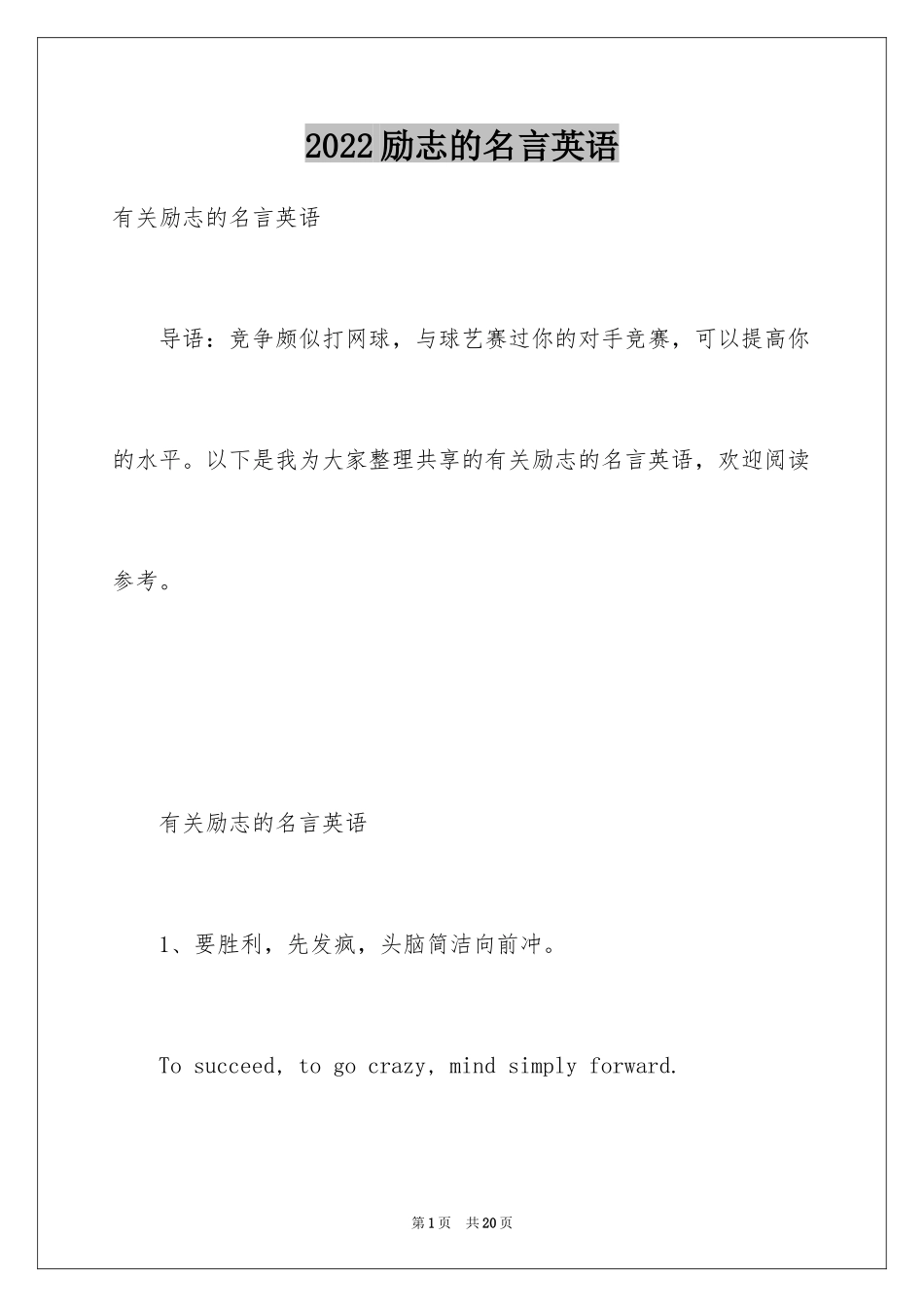 2022励志的名言英语

有关励志的名言英语

导语：竞争颇似打网球，与球艺赛过你的对手竞赛，可以提高你的水平。以下是我为大家整理共享的有关励志的名言英语，欢迎阅读参考。

有关励志的名言英语

1、要胜利，先发疯，头脑简洁向前冲。

To succeed, to go crazy, mind simply forward.

第1页 共20页